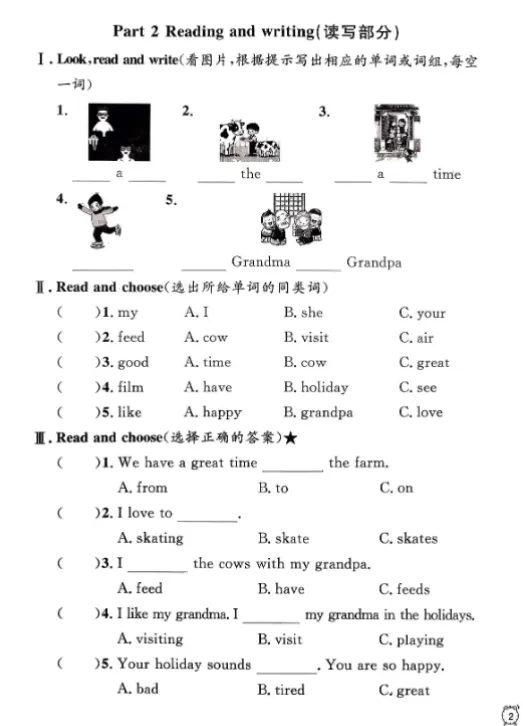 Part 2 Reading and writing(读写部分)

Ⅰ. Look, read and write(看图片,根据提示写出相应的单词或词组,每空一词)

1. ______ a ______

2. ______ the ______

3. ______ a ______ time

4. ________

5. ______ Grandma ______ Grandpa

Ⅱ. Read and choose(选出所给单词的同类词)

(　　)1. my　A. I　B. she　C. your

(　　)2. feed　A. cow　B. visit　C. air

(　　)3. good　A. time　B. cow　C. great

(　　)4. film　A. have　B. holiday　C. see

(　　)5. like　A. happy　B. grandpa　C. love

Ⅲ. Read and choose(选择正确的答案)★

(　　)1. We have a great time ________ the farm.
A. from　B. to　C. on

(　　)2. I love to ________.
A. skating　B. skate　C. skates

(　　)3. I ________ the cows with my grandpa.
A. feed　B. have　C. feeds

(　　)4. I like my grandma. I ________ my grandma in the holidays.
A. visiting　B. visit　C. playing

(　　)5. Your holiday sounds ________. You are so happy.
A. bad　B. tired　C. great

2